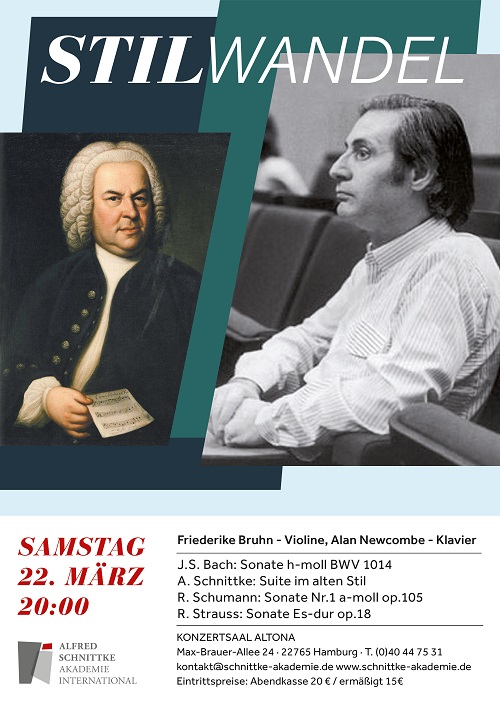 STILWANDEL

SAMSTAG
22. MÄRZ
20:00

ALFRED
SCHNITTKE
AKADEMIE
INTERNATIONAL

Friederike Bruhn - Violine, Alan Newcombe - Klavier

J.S. Bach: Sonate h-moll BWV 1014
A. Schnittke: Suite im alten Stil
R. Schumann: Sonate Nr.1 a-moll op.105
R. Strauss: Sonate Es-dur op.18

KONZERTSAAL ALTONA
Max-Brauer-Allee 24 · 22765 Hamburg · T. (0)40 44 75 31
kontakt@schnittke-akademie.de www.schnittke-akademie.de
Eintrittspreise: Abendkasse 20 € / ermäßigt 15€